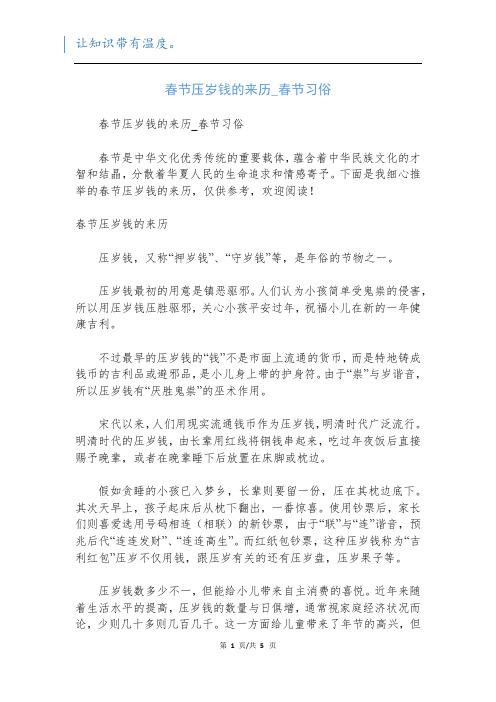 让知识带有温度。

春节压岁钱的来历_春节习俗

春节压岁钱的来历_春节习俗

春节是中华文化优秀传统的重要载体，蕴含着中华民族文化的才智和结晶，分散着华夏人民的生命追求和情感寄予。下面是我细心推举的春节压岁钱的来历，仅供参考，欢迎阅读！

春节压岁钱的来历

压岁钱，又称“押岁钱”、“守岁钱”等，是年俗的节物之一。

压岁钱最初的用意是镇恶驱邪。人们认为小孩简单受鬼祟的侵害，所以用压岁钱压胜驱邪，关心小孩平安过年，祝福小儿在新的一年健康吉利。

不过最早的压岁钱的“钱”不是市面上流通的货币，而是特地铸成钱币的吉利品或避邪品，是小儿身上带的护身符。由于“祟”与岁谐音，所以压岁钱有“厌胜鬼祟”的巫术作用。

宋代以来，人们用现实流通钱币作为压岁钱，明清时代广泛流行。明清时代的压岁钱，由长辈用红线将铜钱串起来，吃过年夜饭后直接赐予晚辈，或者在晚辈睡下后放置在床脚或枕边。

假如贪睡的小孩已入梦乡，长辈则要留一份，压在其枕边底下。其次天早上，孩子起床后从枕下翻出，一番惊喜。使用钞票后，家长们则喜爱选用号码相连（相联）的新钞票，由于“联”与“连”谐音，预兆后代“连连发财”、“连连高生”。而红纸包钞票，这种压岁钱称为“吉利红包”压岁不仅用钱，跟压岁有关的还有压岁盘，压岁果子等。

压岁钱数多少不一，但能给小儿带来自主消费的喜悦。近年来随着生活水平的提高，压岁钱的数量与日俱增，通常视家庭经济状况而论，少则几十多则几百几千。这一方面给儿童带来了年节的高兴，但

第 1 页/共 5 页